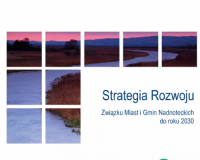 Strategia Rozwoju

Związku Miast i Gmin Nadnoteckich do roku 2030